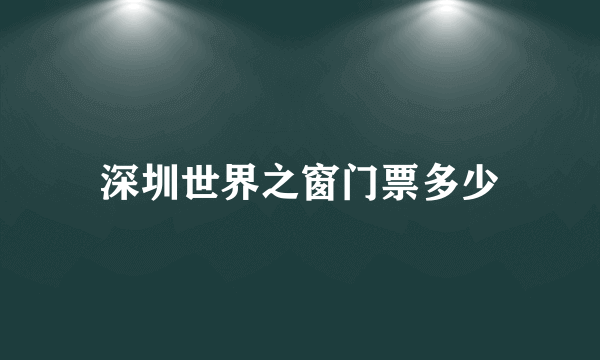 深圳世界之窗门票多少